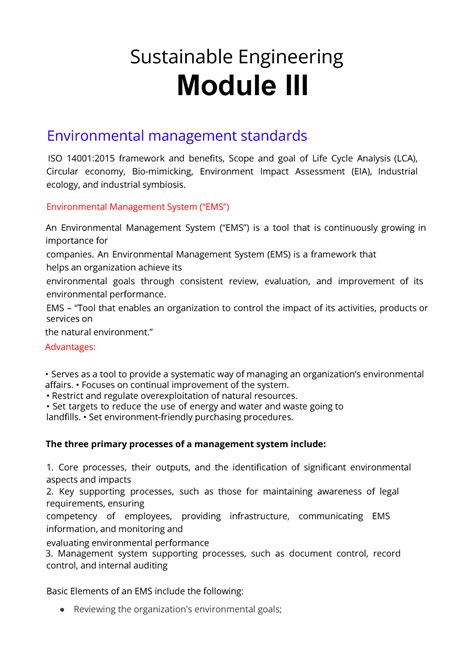 Sustainable Engineering
Module III

Environmental management standards

ISO 14001:2015 framework and benefits, Scope and goal of Life Cycle Analysis (LCA), Circular economy, Bio-mimicking, Environment Impact Assessment (EIA), Industrial ecology, and industrial symbiosis.

Environmental Management System ("EMS")

An Environmental Management System ("EMS") is a tool that is continuously growing in importance for
companies. An Environmental Management System (EMS) is a framework that
helps an organization achieve its
environmental goals through consistent review, evaluation, and improvement of its environmental performance.
EMS – "Tool that enables an organization to control the impact of its activities, products or services on
the natural environment."

Advantages:

• Serves as a tool to provide a systematic way of managing an organization's environmental affairs. • Focuses on continual improvement of the system.
• Restrict and regulate overexploitation of natural resources.
• Set targets to reduce the use of energy and water and waste going to landfills. • Set environment-friendly purchasing procedures.

The three primary processes of a management system include:

1. Core processes, their outputs, and the identification of significant environmental aspects and impacts
2. Key supporting processes, such as those for maintaining awareness of legal requirements, ensuring
competency of employees, providing infrastructure, communicating EMS information, and monitoring and
evaluating environmental performance
3. Management system supporting processes, such as document control, record control, and internal auditing

Basic Elements of an EMS include the following:

• Reviewing the organization's environmental goals;